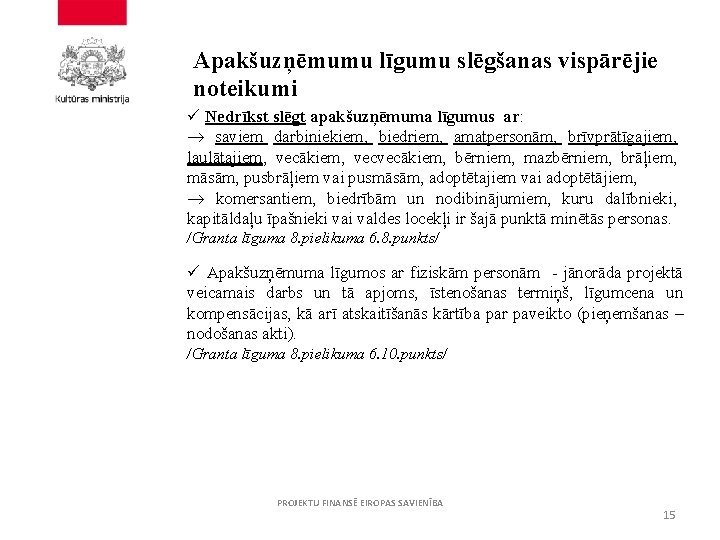 Kultūras ministrija

Apakšuzņēmumu līgumu slēgšanas vispārējie noteikumi

✓ Nedrīkst slēgt apakšuzņēmuma līgumus ar:
→ saviem darbiniekiem, biedriem, amatpersonām, brīvprātīgajiem, laulātajiem, vecākiem, vecvecākiem, bērniem, mazbērniem, brāļiem, māsām, pusbrāļiem vai pusmāsām, adoptētajiem vai adoptētājiem,
→ komersantiem, biedrībām un nodibinājumiem, kuru dalībnieki, kapitāldaļu īpašnieki vai valdes locekļi ir šajā punktā minētās personas.
/Granta līguma 8.pielikuma 6.8.punkts/

✓ Apakšuzņēmuma līgumos ar fiziskām personām - jānorāda projektā veicamais darbs un tā apjoms, īstenošanas termiņš, līgumcena un kompensācijas, kā arī atskaitīšanās kārtība par paveikto (pieņemšanas – nodošanas akti).
/Granta līguma 8.pielikuma 6.10.punkts/

PROJEKTU FINANSĒ EIROPAS SAVIENĪBA

15